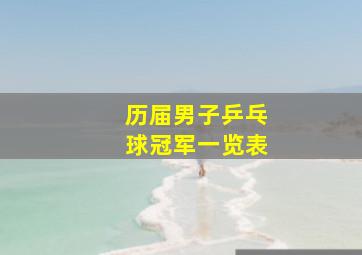 历届男子乒乓球冠军一览表